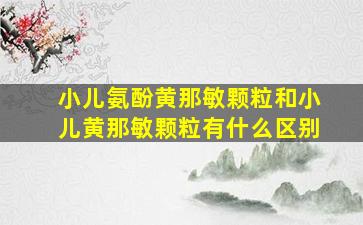 小儿氨酚黄那敏颗粒和小儿黄那敏颗粒有什么区别